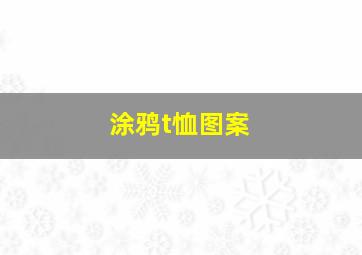 涂鸦t恤图案